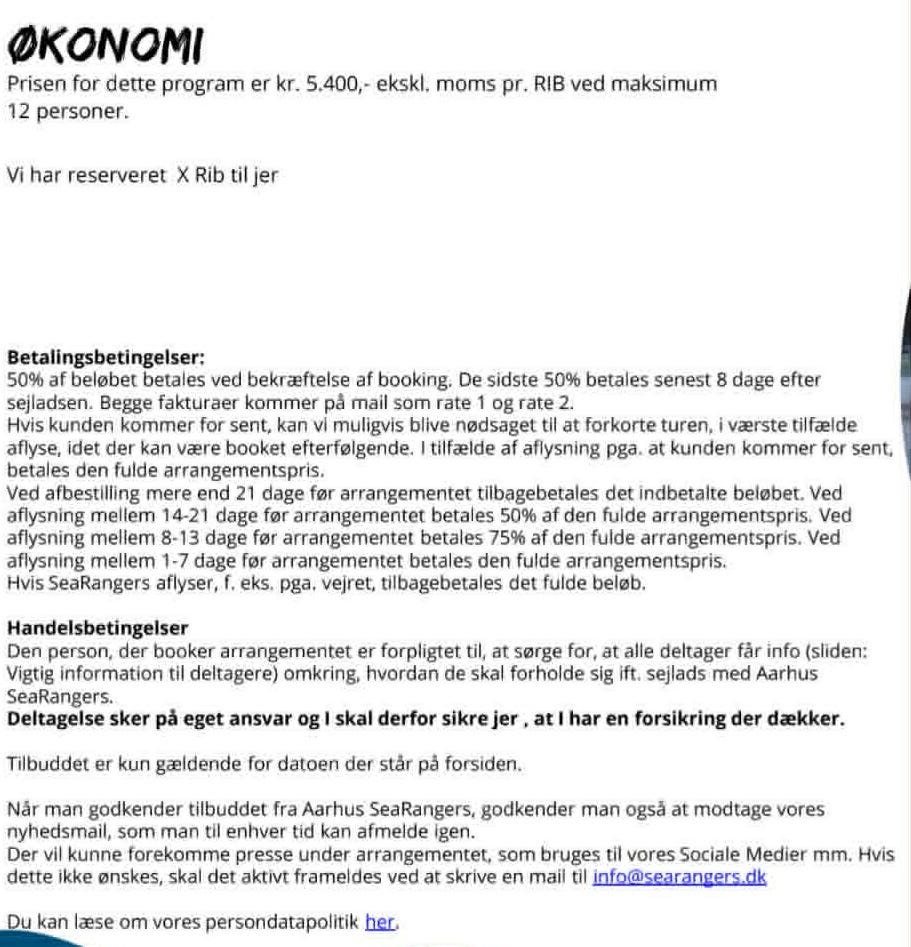 ØKONOMI

Prisen for dette program er kr. 5.400,- ekskl. moms pr. RIB ved maksimum 12 personer.

Vi har reserveret  X Rib til jer

Betalingsbetingelser:
50% af beløbet betales ved bekræftelse af booking. De sidste 50% betales senest 8 dage efter sejladsen. Begge fakturaer kommer på mail som rate 1 og rate 2.
Hvis kunden kommer for sent, kan vi muligvis blive nødsaget til at forkorte turen, i værste tilfælde aflyse, idet der kan være booket efterfølgende. I tilfælde af aflysning pga. at kunden kommer for sent, betales den fulde arrangementspris.
Ved afbestilling mere end 21 dage før arrangementet tilbagebetales det indbetalte beløbet. Ved aflysning mellem 14-21 dage før arrangementet betales 50% af den fulde arrangementspris. Ved aflysning mellem 8-13 dage før arrangementet betales 75% af den fulde arrangementspris. Ved aflysning mellem 1-7 dage før arrangementet betales den fulde arrangementspris.
Hvis SeaRangers aflyser, f. eks. pga. vejret, tilbagebetales det fulde beløb.

Handelsbetingelser
Den person, der booker arrangementet er forpligtet til, at sørge for, at alle deltager får info (sliden: Vigtig information til deltagere) omkring, hvordan de skal forholde sig ift. sejlads med Aarhus SeaRangers.
Deltagelse sker på eget ansvar og I skal derfor sikre jer , at I har en forsikring der dækker.

Tilbuddet er kun gældende for datoen der står på forsiden.

Når man godkender tilbuddet fra Aarhus SeaRangers, godkender man også at modtage vores nyhedsmail, som man til enhver tid kan afmelde igen.
Der vil kunne forekomme presse under arrangementet, som bruges til vores Sociale Medier mm. Hvis dette ikke ønskes, skal det aktivt frameldes ved at skrive en mail til info@searangers.dk

Du kan læse om vores persondatapolitik her.